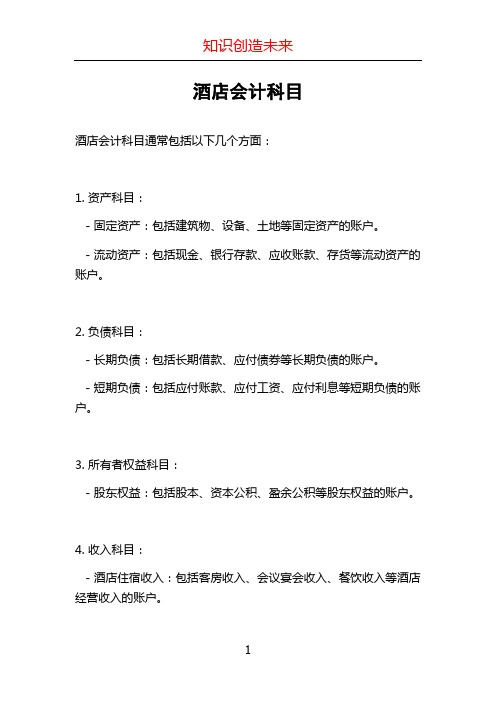 知识创造未来

酒店会计科目

酒店会计科目通常包括以下几个方面：

1. 资产科目：

- 固定资产：包括建筑物、设备、土地等固定资产的账户。

- 流动资产：包括现金、银行存款、应收账款、存货等流动资产的账户。

2. 负债科目：

- 长期负债：包括长期借款、应付债券等长期负债的账户。

- 短期负债：包括应付账款、应付工资、应付利息等短期负债的账户。

3. 所有者权益科目：

- 股东权益：包括股本、资本公积、盈余公积等股东权益的账户。

4. 收入科目：

- 酒店住宿收入：包括客房收入、会议宴会收入、餐饮收入等酒店经营收入的账户。

1